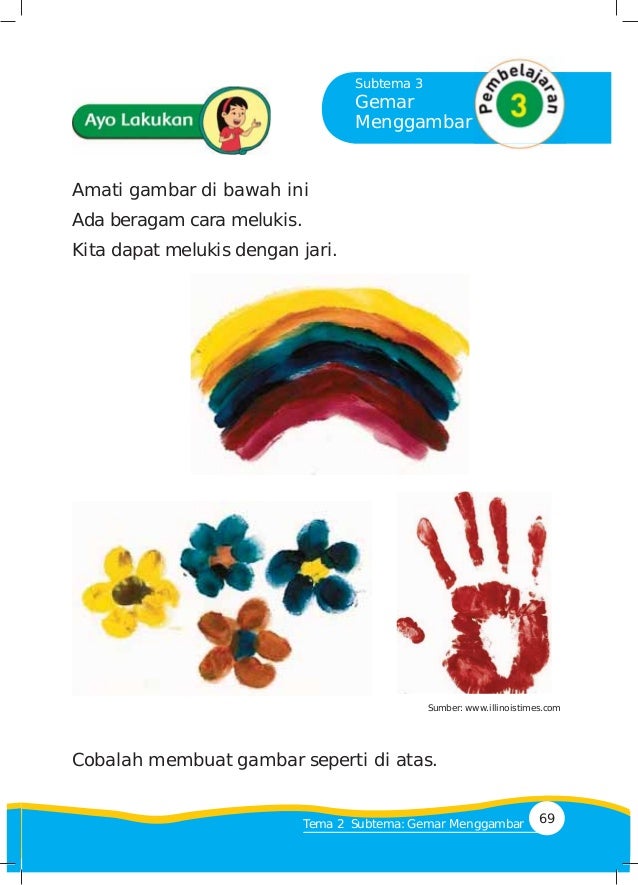 Ayo Lakukan

Subtema 3
Gemar Menggambar

Pembelajaran
3

Amati gambar di bawah ini
Ada beragam cara melukis.
Kita dapat melukis dengan jari.

Sumber: www.illinoistimes.com

Cobalah membuat gambar seperti di atas.

Tema 2 Subtema: Gemar Menggambar 69